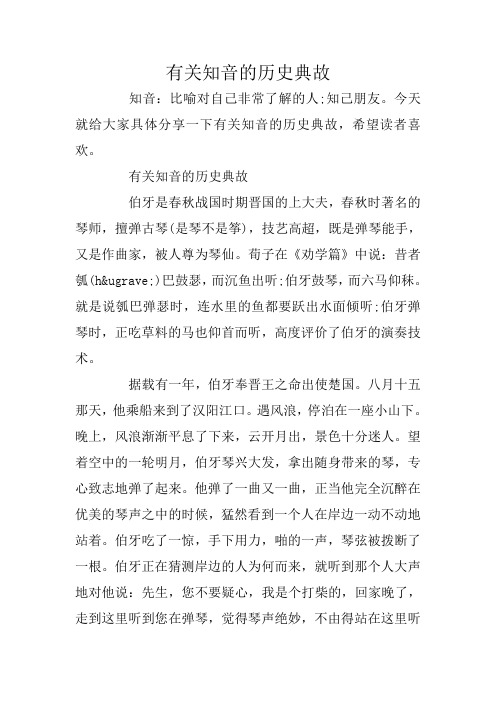 有关知音的历史典故

知音：比喻对自己非常了解的人;知己朋友。今天就给大家具体分享一下有关知音的历史典故，希望读者喜欢。

有关知音的历史典故

伯牙是春秋战国时期晋国的上大夫，春秋时著名的琴师，擅弹古琴(是琴不是筝)，技艺高超，既是弹琴能手，又是作曲家，被人尊为琴仙。荀子在《劝学篇》中说：昔者瓠(h&ugrave;)巴鼓瑟，而沉鱼出听;伯牙鼓琴，而六马仰秣。就是说瓠巴弹瑟时，连水里的鱼都要跃出水面倾听;伯牙弹琴时，正吃草料的马也仰首而听，高度评价了伯牙的演奏技术。

据载有一年，伯牙奉晋王之命出使楚国。八月十五那天，他乘船来到了汉阳江口。遇风浪，停泊在一座小山下。晚上，风浪渐渐平息了下来，云开月出，景色十分迷人。望着空中的一轮明月，伯牙琴兴大发，拿出随身带来的琴，专心致志地弹了起来。他弹了一曲又一曲，正当他完全沉醉在优美的琴声之中的时候，猛然看到一个人在岸边一动不动地站着。伯牙吃了一惊，手下用力，啪的一声，琴弦被拨断了一根。伯牙正在猜测岸边的人为何而来，就听到那个人大声地对他说：先生，您不要疑心，我是个打柴的，回家晚了，走到这里听到您在弹琴，觉得琴声绝妙，不由得站在这里听